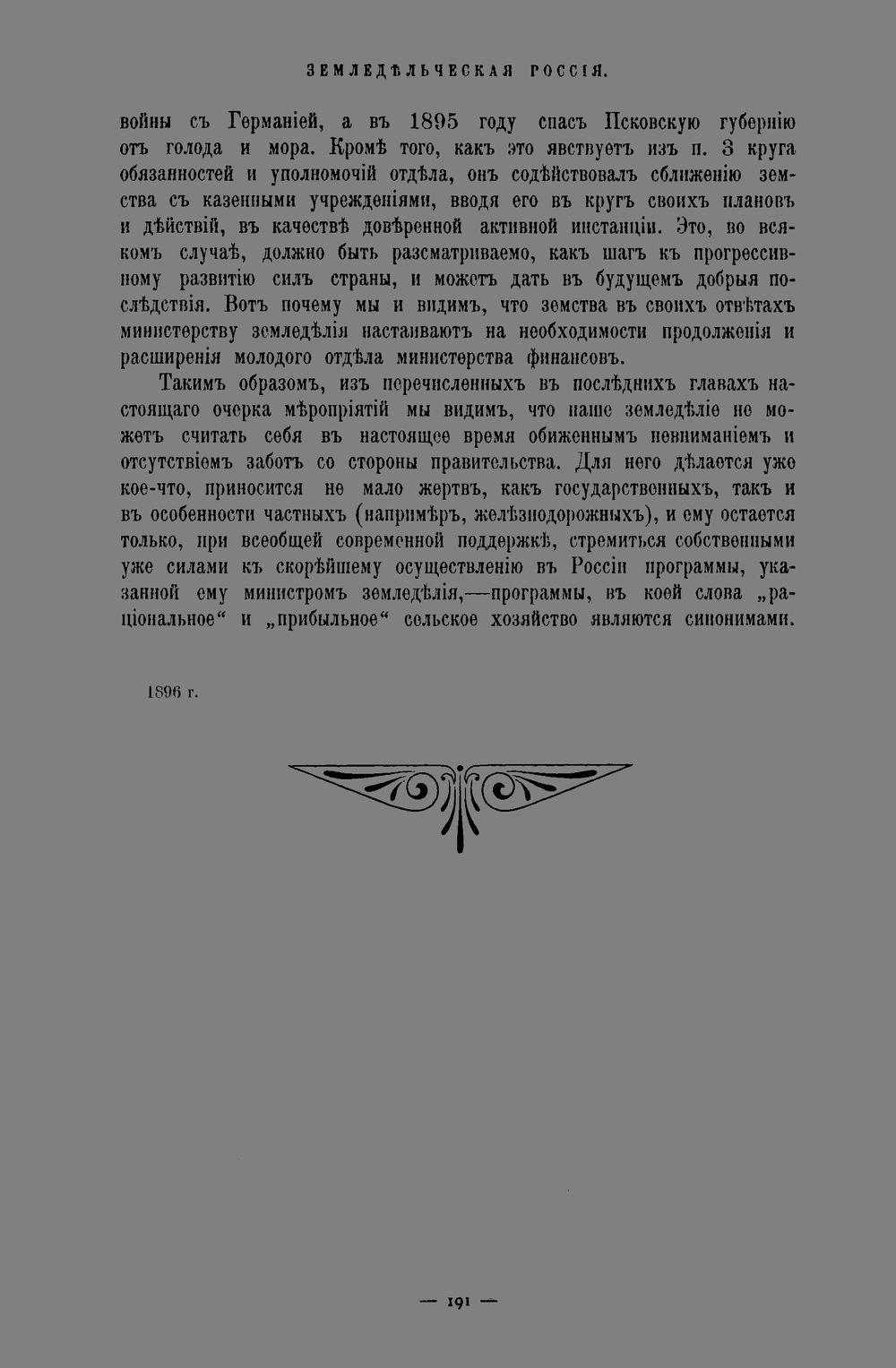 ЗЕМЛЕДѢЛЬЧЕСКАЯ РОССІЯ.

войны съ Германіей, а въ 1895 году спасъ Псковскую губернію отъ голода и мора. Кромѣ того, какъ это явствуетъ изъ п. 3 круга обязанностей и уполномочій отдѣла, онъ содѣйствовалъ сближенію земства съ казенными учрежденіями, вводя его въ кругъ своихъ плановъ и дѣйствій, въ качествѣ довѣренной активной инстанціи. Это, во всякомъ случаѣ, должно быть разсматриваемо, какъ шагъ къ прогрессивному развитію силъ страны, и можетъ дать въ будущемъ добрыя послѣдствія. Вотъ почему мы и видимъ, что земства въ своихъ отвѣтахъ министерству земледѣлія настаиваютъ на необходимости продолженія и расширенія молодого отдѣла министерства финансовъ.

Такимъ образомъ, изъ перечисленныхъ въ послѣднихъ главахъ настоящаго очерка мѣропріятій мы видимъ, что наше земледѣліе не можетъ считать себя въ настоящее время обиженнымъ невниманіемъ и отсутствіемъ заботъ со стороны правительства. Для него дѣлается уже кое-что, приносится не мало жертвъ, какъ государственныхъ, такъ и въ особенности частныхъ (напримѣръ, желѣзнодорожныхъ), и ему остается только, при всеобщей современной поддержкѣ, стремиться собственными уже силами къ скорѣйшему осуществленію въ Россіи программы, указанной ему министромъ земледѣлія,—программы, въ коей слова „раціональное“ и „прибыльное“ сельское хозяйство являются синонимами.

1896 г.

— 191 —